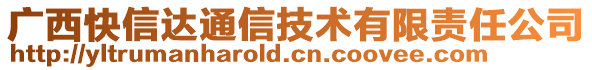 广西快信达通信技术有限责任公司
http://yltrumanharold.cn.coovee.com